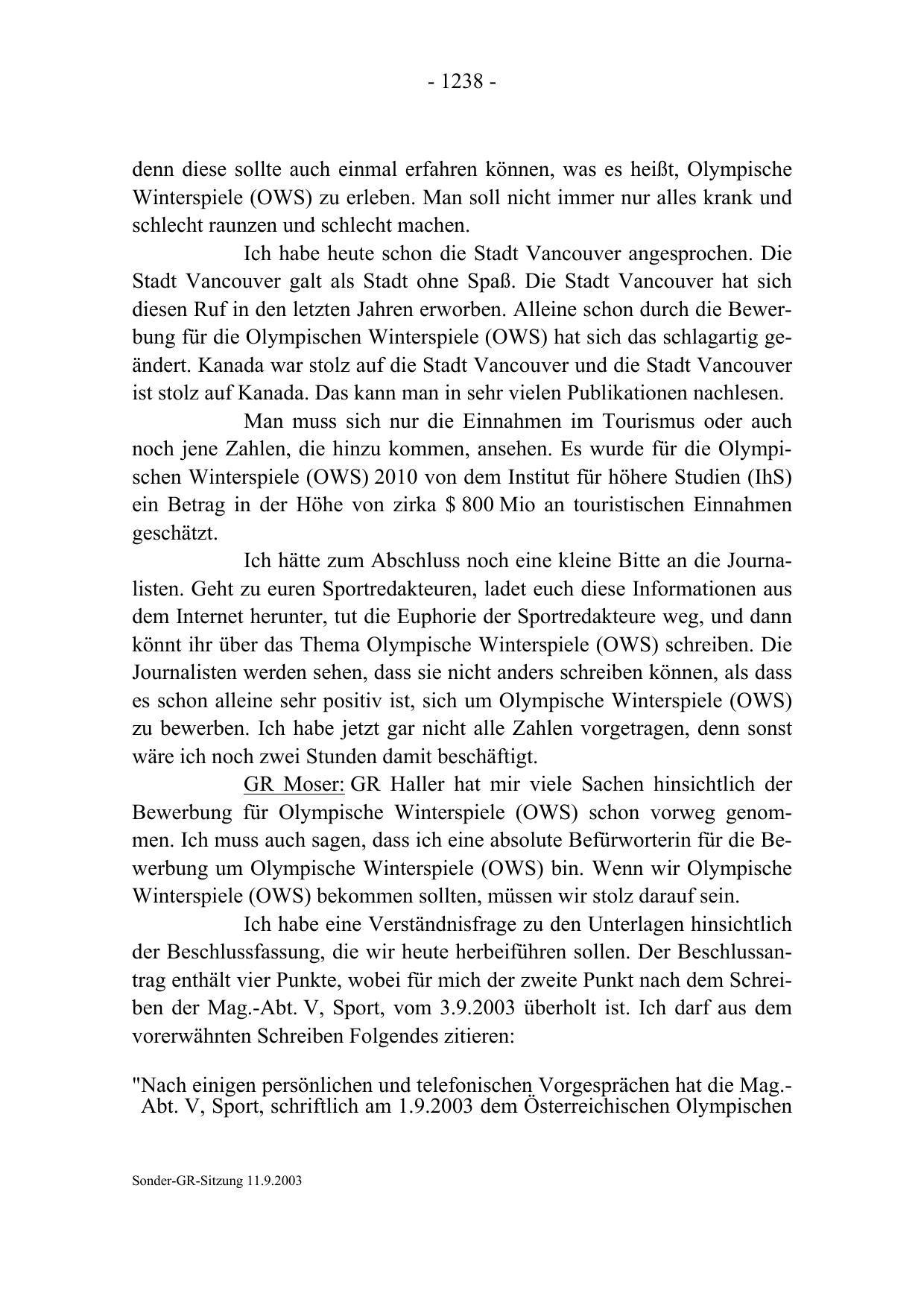 - 1238 -

denn diese sollte auch einmal erfahren können, was es heißt, Olympische Winterspiele (OWS) zu erleben. Man soll nicht immer nur alles krank und schlecht raunzen und schlecht machen.

Ich habe heute schon die Stadt Vancouver angesprochen. Die Stadt Vancouver galt als Stadt ohne Spaß. Die Stadt Vancouver hat sich diesen Ruf in den letzten Jahren erworben. Alleine schon durch die Bewerbung für die Olympischen Winterspiele (OWS) hat sich das schlagartig geändert. Kanada war stolz auf die Stadt Vancouver und die Stadt Vancouver ist stolz auf Kanada. Das kann man in sehr vielen Publikationen nachlesen.

Man muss sich nur die Einnahmen im Tourismus oder auch noch jene Zahlen, die hinzu kommen, ansehen. Es wurde für die Olympischen Winterspiele (OWS) 2010 von dem Institut für höhere Studien (IhS) ein Betrag in der Höhe von zirka \$ 800 Mio an touristischen Einnahmen geschätzt.

Ich hätte zum Abschluss noch eine kleine Bitte an die Journalisten. Geht zu euren Sportredakteuren, ladet euch diese Informationen aus dem Internet herunter, tut die Euphorie der Sportredakteure weg, und dann könnt ihr über das Thema Olympische Winterspiele (OWS) schreiben. Die Journalisten werden sehen, dass sie nicht anders schreiben können, als dass es schon alleine sehr positiv ist, sich um Olympische Winterspiele (OWS) zu bewerben. Ich habe jetzt gar nicht alle Zahlen vorgetragen, denn sonst wäre ich noch zwei Stunden damit beschäftigt.

GR Moser: GR Haller hat mir viele Sachen hinsichtlich der Bewerbung für Olympische Winterspiele (OWS) schon vorweg genommen. Ich muss auch sagen, dass ich eine absolute Befürworterin für die Bewerbung um Olympische Winterspiele (OWS) bin. Wenn wir Olympische Winterspiele (OWS) bekommen sollten, müssen wir stolz darauf sein.

Ich habe eine Verständnisfrage zu den Unterlagen hinsichtlich der Beschlussfassung, die wir heute herbeiführen sollen. Der Beschlussantrag enthält vier Punkte, wobei für mich der zweite Punkt nach dem Schreiben der Mag.-Abt. V, Sport, vom 3.9.2003 überholt ist. Ich darf aus dem vorerwähnten Schreiben Folgendes zitieren:

"Nach einigen persönlichen und telefonischen Vorgesprächen hat die Mag.-Abt. V, Sport, schriftlich am 1.9.2003 dem Österreichischen Olympischen

Sonder-GR-Sitzung 11.9.2003